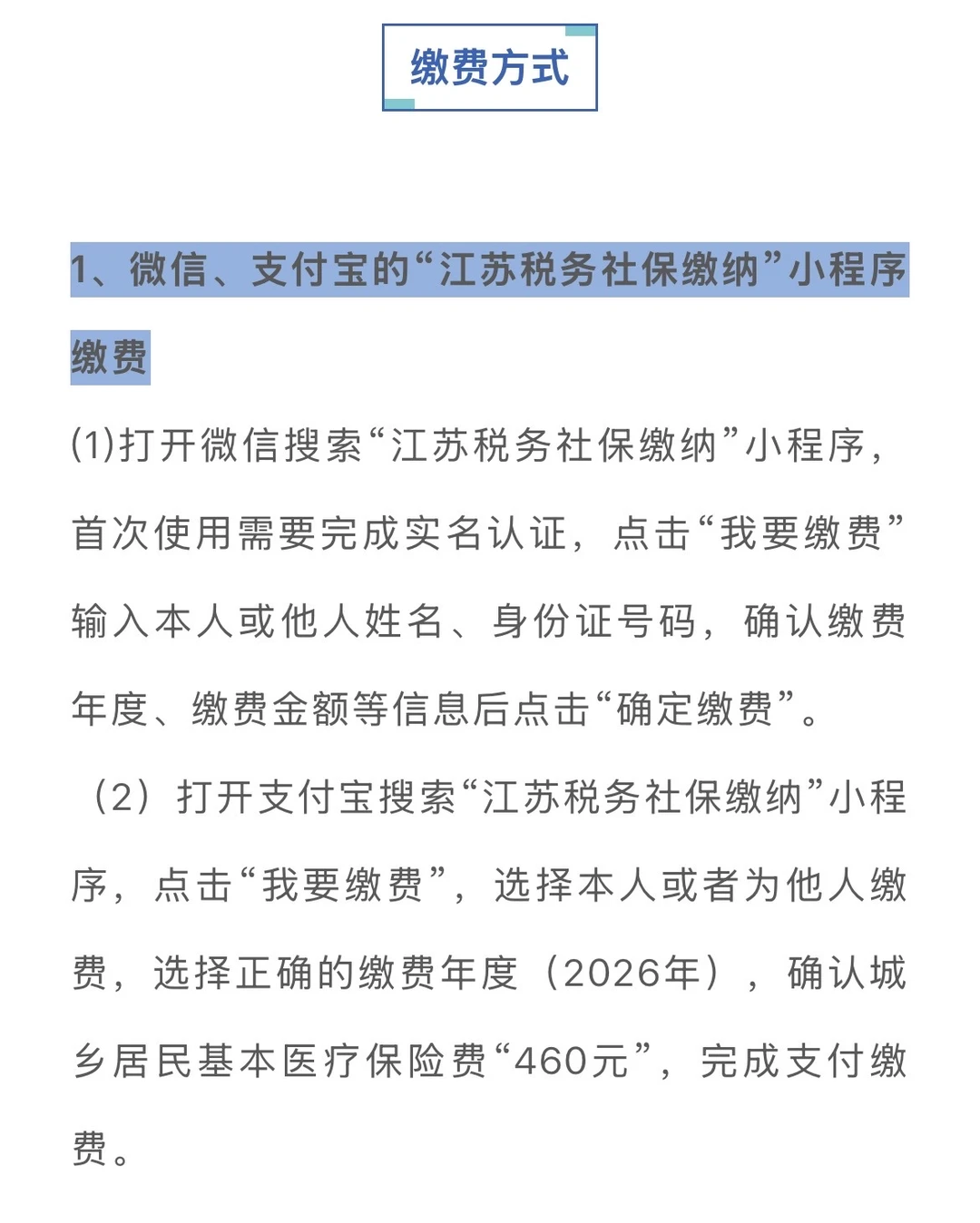 缴费方式

1、微信、支付宝的“江苏税务社保缴纳”小程序缴费

(1)打开微信搜索“江苏税务社保缴纳”小程序，首次使用需要完成实名认证，点击“我要缴费”输入本人或他人姓名、身份证号码，确认缴费年度、缴费金额等信息后点击“确定缴费”。

（2）打开支付宝搜索“江苏税务社保缴纳”小程序，点击“我要缴费”，选择本人或者为他人缴费，选择正确的缴费年度（2026年），确认城乡居民基本医疗保险费“460元”，完成支付缴费。